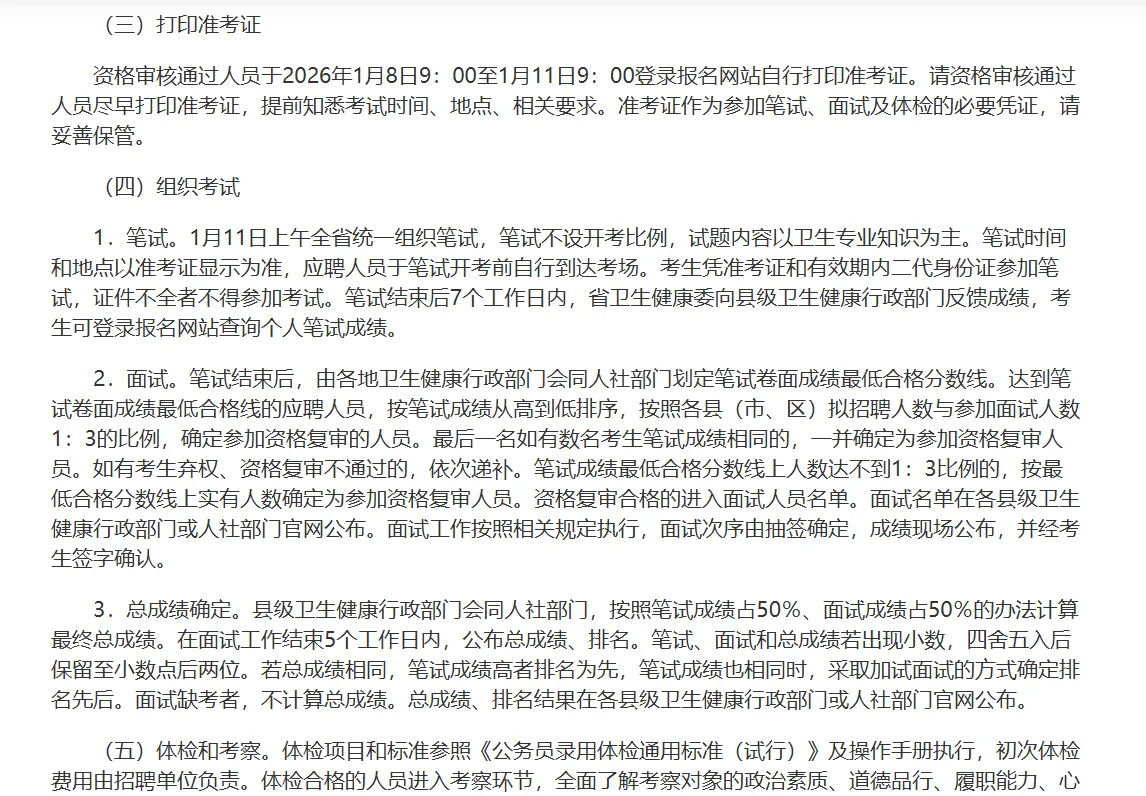 （三）打印准考证

资格审核通过人员于2026年1月8日9：00至1月11日9：00登录报名网站自行打印准考证。请资格审核通过人员尽早打印准考证，提前知悉考试时间、地点、相关要求。准考证作为参加笔试、面试及体检的必要凭证，请妥善保管。

（四）组织考试

1．笔试。1月11日上午全省统一组织笔试，笔试不设开考比例，试题内容以卫生专业知识为主。笔试时间和地点以准考证显示为准，应聘人员于笔试开考前自行到达考场。考生凭准考证和有效期内二代身份证参加笔试，证件不全者不得参加考试。笔试结束后7个工作日内，省卫生健康委向县级卫生健康行政部门反馈成绩，考生可登录报名网站查询个人笔试成绩。

2．面试。笔试结束后，由各地卫生健康行政部门会同人社部门划定笔试卷面成绩最低合格分数线。达到笔试卷面成绩最低合格线的应聘人员，按笔试成绩从高到低排序，按照各县（市、区）拟招聘人数与参加面试人数1：3的比例，确定参加资格复审的人员。最后一名如有数名考生笔试成绩相同的，一并确定为参加资格复审人员。如有考生弃权、资格复审不通过的，依次递补。笔试成绩最低合格分数线上人数达不到1：3比例的，按最低合格分数线上实有人数确定为参加资格复审人员。资格复审合格的进入面试人员名单。面试名单在各县级卫生健康行政部门或人社部门官网公布。面试工作按照相关规定执行，面试次序由抽签确定，成绩现场公布，并经考生签字确认。

3．总成绩确定。县级卫生健康行政部门会同人社部门，按照笔试成绩占50%、面试成绩占50%的办法计算最终总成绩。在面试工作结束5个工作日内，公布总成绩、排名。笔试、面试和总成绩若出现小数，四舍五入后保留至小数点后两位。若总成绩相同，笔试成绩高者排名为先，笔试成绩也相同时，采取加试面试的方式确定排名先后。面试缺考者，不计算总成绩。总成绩、排名结果在各县级卫生健康行政部门或人社部门官网公布。

（五）体检和考察。体检项目和标准参照《公务员录用体检通用标准（试行）》及操作手册执行，初次体检费用由招聘单位负责。体检合格的人员进入考察环节，全面了解考察对象的政治素质、道德品行、履职能力、心